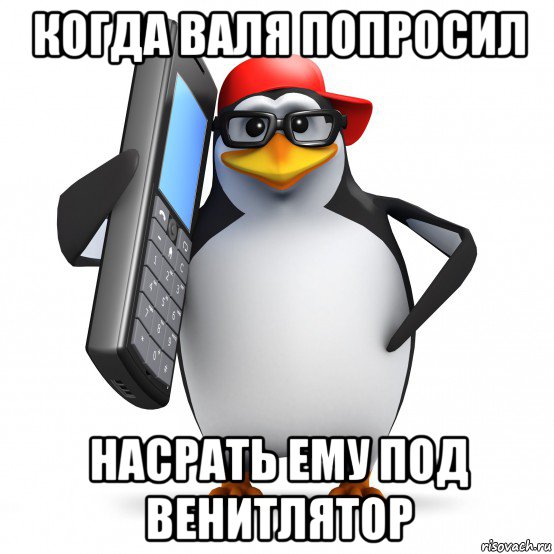 КОГДА ВАЛЯ ПОПРОСИЛ

НАСРАТЬ ЕМУ ПОД ВЕНИТЛЯТОР

risovach.ru